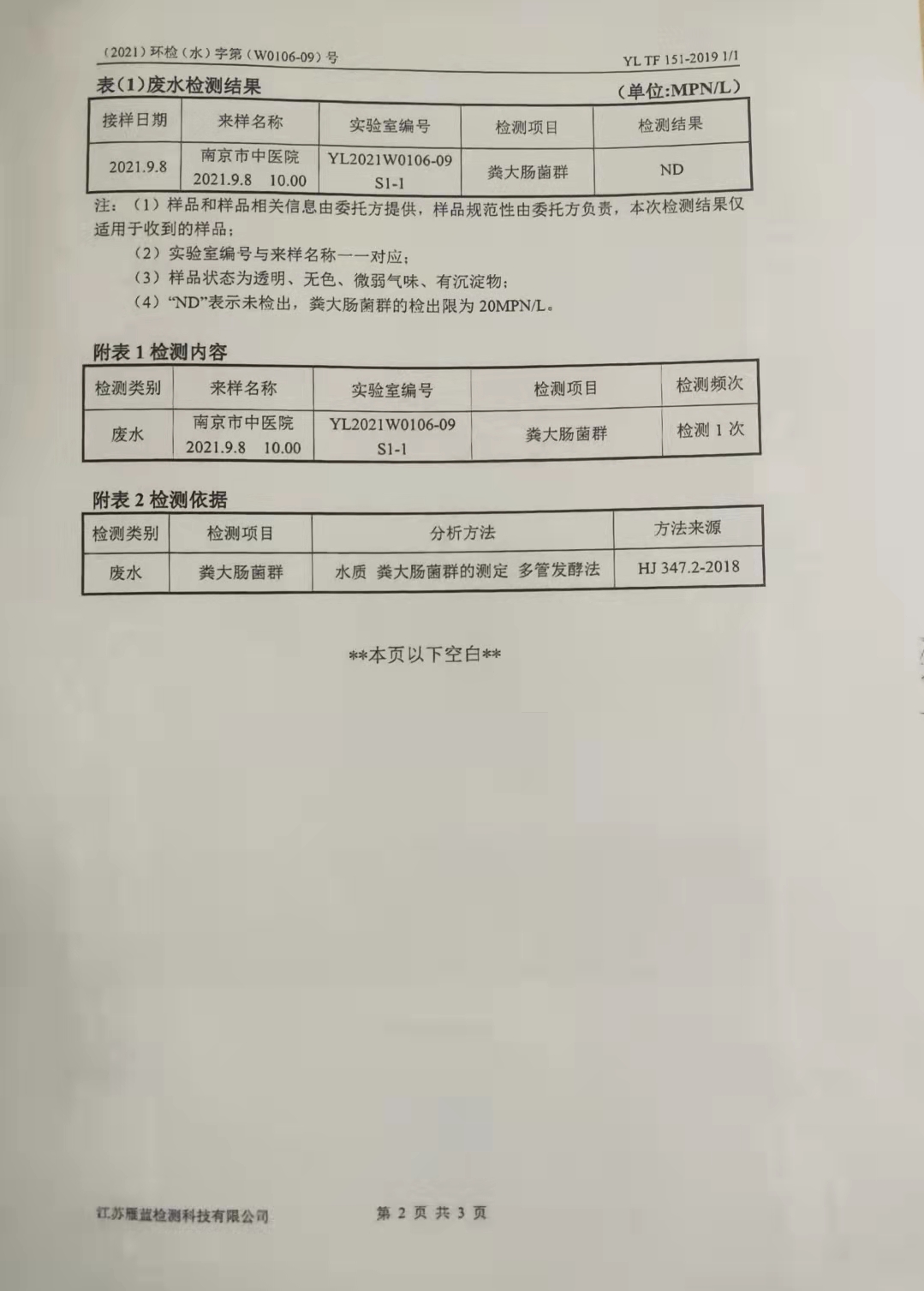 （2021）环检（水）字第（W0106-09）号

YL TF 151-2019 1/1

表(1)废水检测结果

(单位:MPN/L)

| 接样日期 | 来样名称 | 实验室编号 | 检测项目 | 检测结果 |
|---|---|---|---|---|
| 2021.9.8 | 南京市中医院 2021.9.8 10.00 | YL2021W0106-09 S1-1 | 粪大肠菌群 | ND |

注：（1）样品和样品相关信息由委托方提供，样品规范性由委托方负责，本次检测结果仅适用于收到的样品；

（2）实验室编号与来样名称一一对应；

（3）样品状态为透明、无色、微弱气味、有沉淀物；

（4）“ND”表示未检出，粪大肠菌群的检出限为 20MPN/L。

附表 1 检测内容

| 检测类别 | 来样名称 | 实验室编号 | 检测项目 | 检测频次 |
|---|---|---|---|---|
| 废水 | 南京市中医院 2021.9.8 10.00 | YL2021W0106-09 S1-1 | 粪大肠菌群 | 检测 1 次 |

附表 2 检测依据

| 检测类别 | 检测项目 | 分析方法 | 方法来源 |
|---|---|---|---|
| 废水 | 粪大肠菌群 | 水质 粪大肠菌群的测定 多管发酵法 | HJ 347.2-2018 |

**本页以下空白**

江苏雁蓝检测科技有限公司

第 2 页 共 3 页